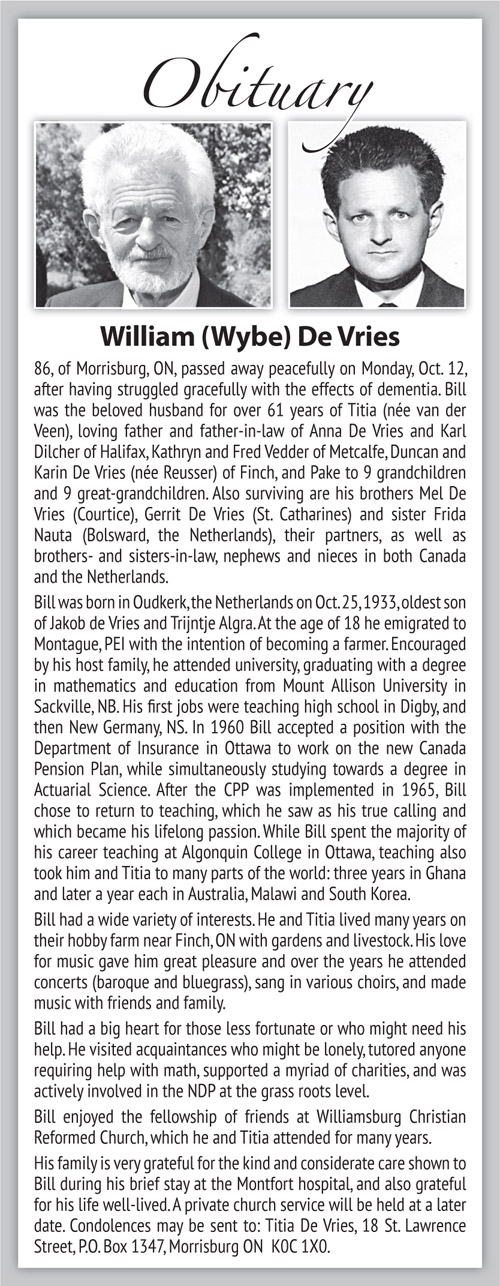 Obituary

William (Wybe) De Vries

86, of Morrisburg, ON, passed away peacefully on Monday, Oct. 12, after having struggled gracefully with the effects of dementia. Bill was the beloved husband for over 61 years of Titia (née van der Veen), loving father and father-in-law of Anna De Vries and Karl Dilcher of Halifax, Kathryn and Fred Vedder of Metcalfe, Duncan and Karin De Vries (née Reusser) of Finch, and Pake to 9 grandchildren and 9 great-grandchildren. Also surviving are his brothers Mel De Vries (Courtice), Gerrit De Vries (St. Catharines) and sister Frida Nauta (Bolsward, the Netherlands), their partners, as well as brothers- and sisters-in-law, nephews and nieces in both Canada and the Netherlands.

Bill was born in Oudkerk, the Netherlands on Oct. 25, 1933, oldest son of Jakob de Vries and Trijntje Algra. At the age of 18 he emigrated to Montague, PEI with the intention of becoming a farmer. Encouraged by his host family, he attended university, graduating with a degree in mathematics and education from Mount Allison University in Sackville, NB. His first jobs were teaching high school in Digby, and then New Germany, NS. In 1960 Bill accepted a position with the Department of Insurance in Ottawa to work on the new Canada Pension Plan, while simultaneously studying towards a degree in Actuarial Science. After the CPP was implemented in 1965, Bill chose to return to teaching, which he saw as his true calling and which became his lifelong passion. While Bill spent the majority of his career teaching at Algonquin College in Ottawa, teaching also took him and Titia to many parts of the world: three years in Ghana and later a year each in Australia, Malawi and South Korea.

Bill had a wide variety of interests. He and Titia lived many years on their hobby farm near Finch, ON with gardens and livestock. His love for music gave him great pleasure and over the years he attended concerts (baroque and bluegrass), sang in various choirs, and made music with friends and family.

Bill had a big heart for those less fortunate or who might need his help. He visited acquaintances who might be lonely, tutored anyone requiring help with math, supported a myriad of charities, and was actively involved in the NDP at the grass roots level.

Bill enjoyed the fellowship of friends at Williamsburg Christian Reformed Church, which he and Titia attended for many years.

His family is very grateful for the kind and considerate care shown to Bill during his brief stay at the Montfort hospital, and also grateful for his life well-lived. A private church service will be held at a later date. Condolences may be sent to: Titia De Vries, 18 St. Lawrence Street, P.O. Box 1347, Morrisburg ON K0C 1X0.